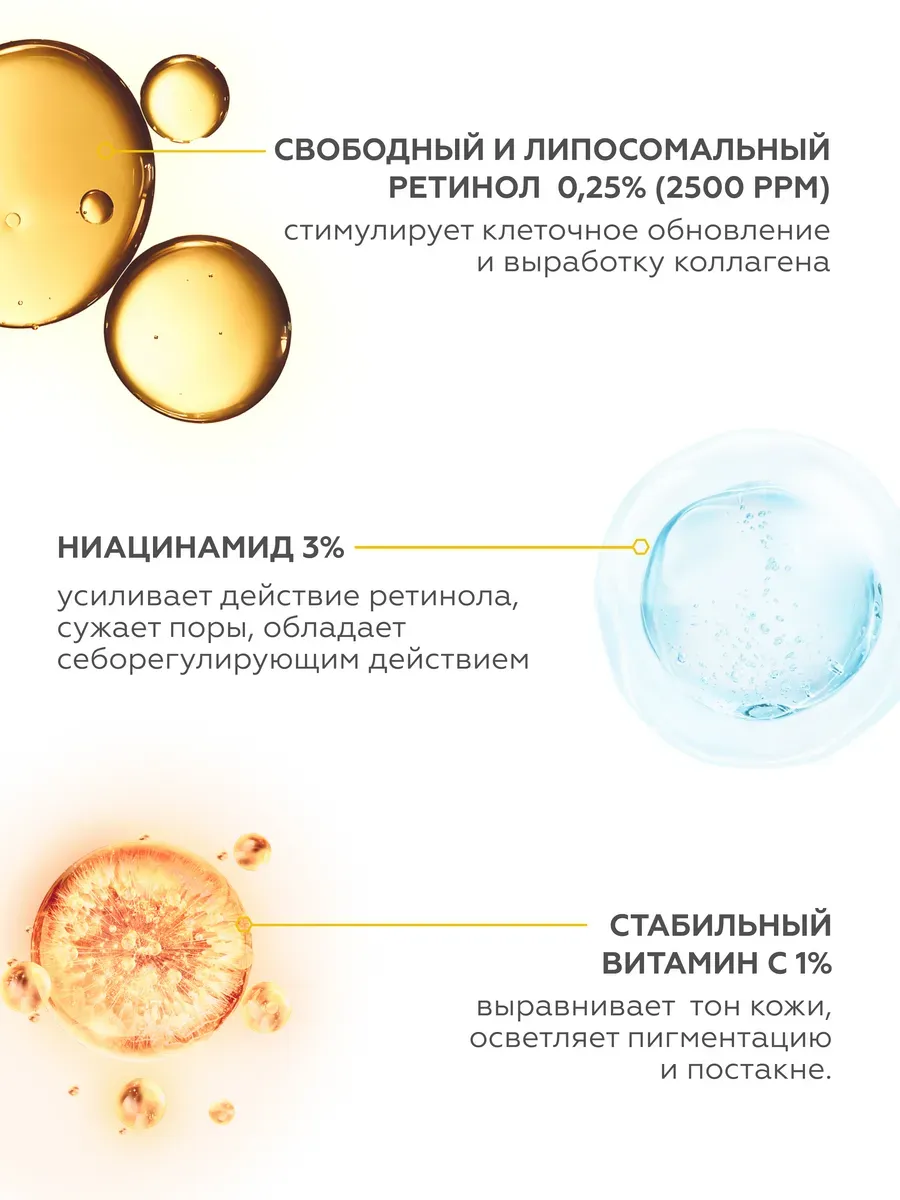 СВОБОДНЫЙ И ЛИПОСОМАЛЬНЫЙ РЕТИНОЛ 0,25% (2500 PPM)

стимулирует клеточное обновление и выработку коллагена

НИАЦИНАМИД 3%

усиливает действие ретинола, сужает поры, обладает себорегулирующим действием

СТАБИЛЬНЫЙ ВИТАМИН С 1%

выравнивает тон кожи, осветляет пигментацию и постакне.